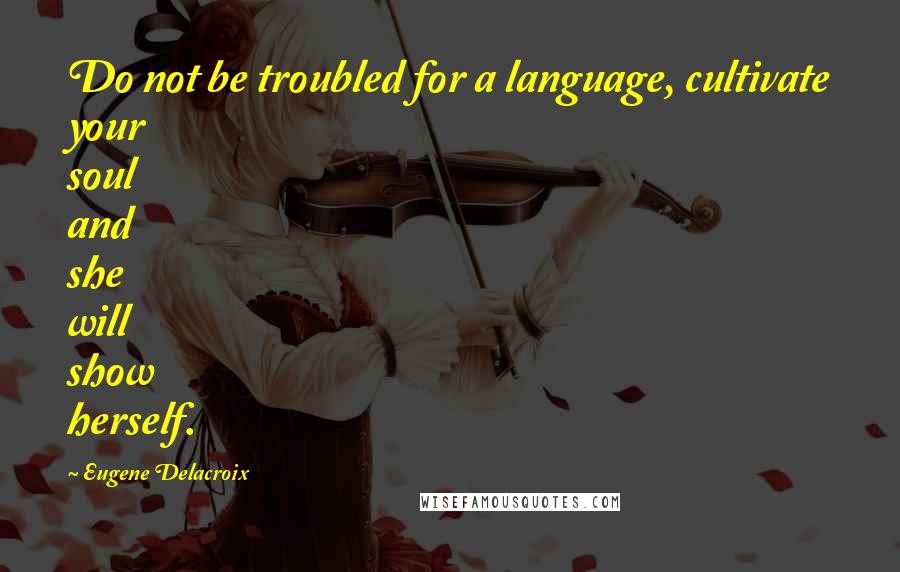 Do not be troubled for a language, cultivate your soul and she will show herself.

~ Eugene Delacroix

WISEFAMOUSQUOTES.COM